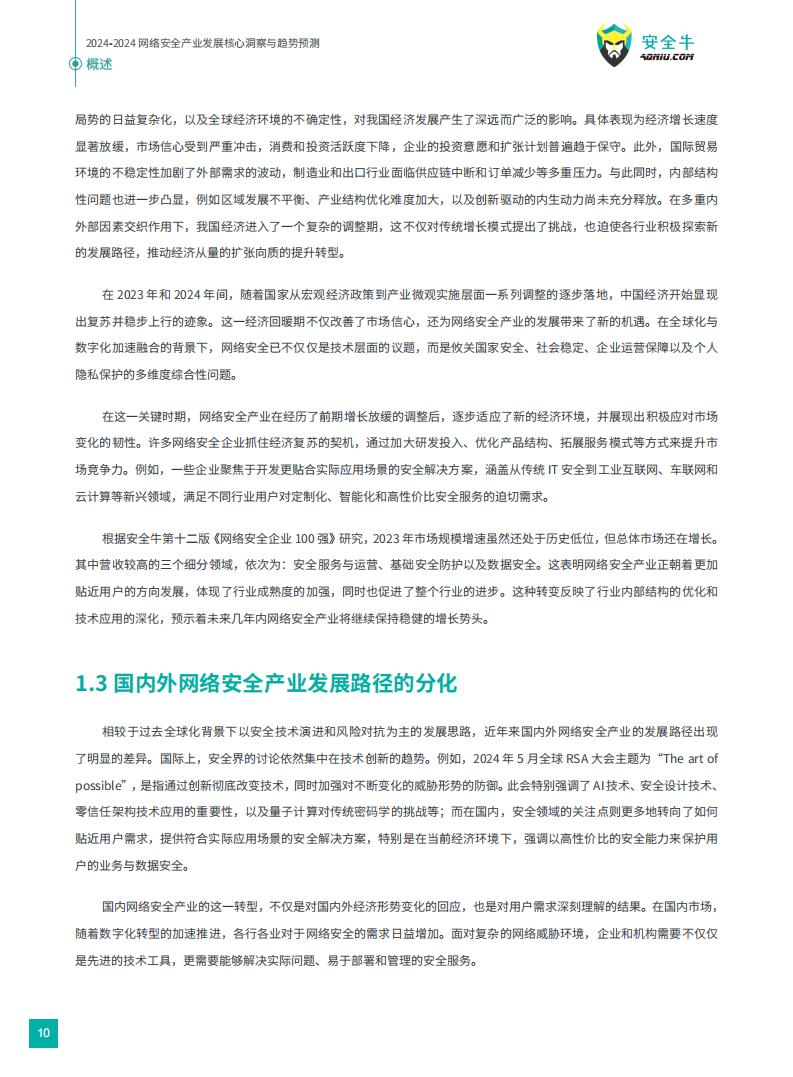 2024-2024 网络安全产业发展核心洞察与趋势预测

概述

安全牛
AQNIU.COM

局势的日益复杂化，以及全球经济环境的不确定性，对我国经济发展产生了深远而广泛的影响。具体表现为经济增长速度显著放缓，市场信心受到严重冲击，消费和投资活跃度下降，企业的投资意愿和扩张计划普遍趋于保守。此外，国际贸易环境的不稳定性加剧了外部需求的波动，制造业和出口行业面临供应链中断和订单减少等多重压力。与此同时，内部结构性问题也进一步凸显，例如区域发展不平衡、产业结构优化难度加大，以及创新驱动的内生动力尚未充分释放。在多重内外部因素交织作用下，我国经济进入了一个复杂的调整期，这不仅对传统增长模式提出了挑战，也迫使各行业积极探索新的发展路径，推动经济从量的扩张向质的提升转型。

在 2023 年和 2024 年间，随着国家从宏观经济政策到产业微观实施层面一系列调整的逐步落地，中国经济开始显现出复苏并稳步上行的迹象。这一经济回暖期不仅改善了市场信心，还为网络安全产业的发展带来了新的机遇。在全球化与数字化加速融合的背景下，网络安全已不仅仅是技术层面的议题，而是攸关国家安全、社会稳定、企业运营保障以及个人隐私保护的多维度综合性问题。

在这一关键时期，网络安全产业在经历了前期增长放缓的调整后，逐步适应了新的经济环境，并展现出积极应对市场变化的韧性。许多网络安全企业抓住经济复苏的契机，通过加大研发投入、优化产品结构、拓展服务模式等方式来提升市场竞争力。例如，一些企业聚焦于开发更贴合实际应用场景的安全解决方案，涵盖从传统 IT 安全到工业互联网、车联网和云计算等新兴领域，满足不同行业用户对定制化、智能化和高性价比安全服务的迫切需求。

根据安全牛第十二版《网络安全企业 100 强》研究，2023 年市场规模增速虽然还处于历史低位，但总体市场还在增长。其中营收较高的三个细分领域，依次为：安全服务与运营、基础安全防护以及数据安全。这表明网络安全产业正朝着更加贴近用户的方向发展，体现了行业成熟度的加强，同时也促进了整个行业的进步。这种转变反映了行业内部结构的优化和技术应用的深化，预示着未来几年内网络安全产业将继续保持稳健的增长势头。

1.3 国内外网络安全产业发展路径的分化

相较于过去全球化背景下以安全技术演进和风险对抗为主的发展思路，近年来国内外网络安全产业的发展路径出现了明显的差异。国际上，安全界的讨论依然集中在技术创新的趋势。例如，2024 年 5 月全球 RSA 大会主题为“The art of possible”，是指通过创新彻底改变技术，同时加强对不断变化的威胁形势的防御。此会特别强调了 AI 技术、安全设计技术、零信任架构技术应用的重要性，以及量子计算对传统密码学的挑战等；而在国内，安全领域的关注点则更多地转向了如何贴近用户需求，提供符合实际应用场景的安全解决方案，特别是在当前经济环境下，强调以高性价比的安全能力来保护用户的业务与数据安全。

国内网络安全产业的这一转型，不仅是对国内外经济形势变化的回应，也是对用户需求深刻理解的结果。在国内市场，随着数字化转型的加速推进，各行各业对于网络安全的需求日益增加。面对复杂的网络威胁环境，企业和机构需要不仅仅是先进的技术工具，更需要能够解决实际问题、易于部署和管理的安全服务。

10